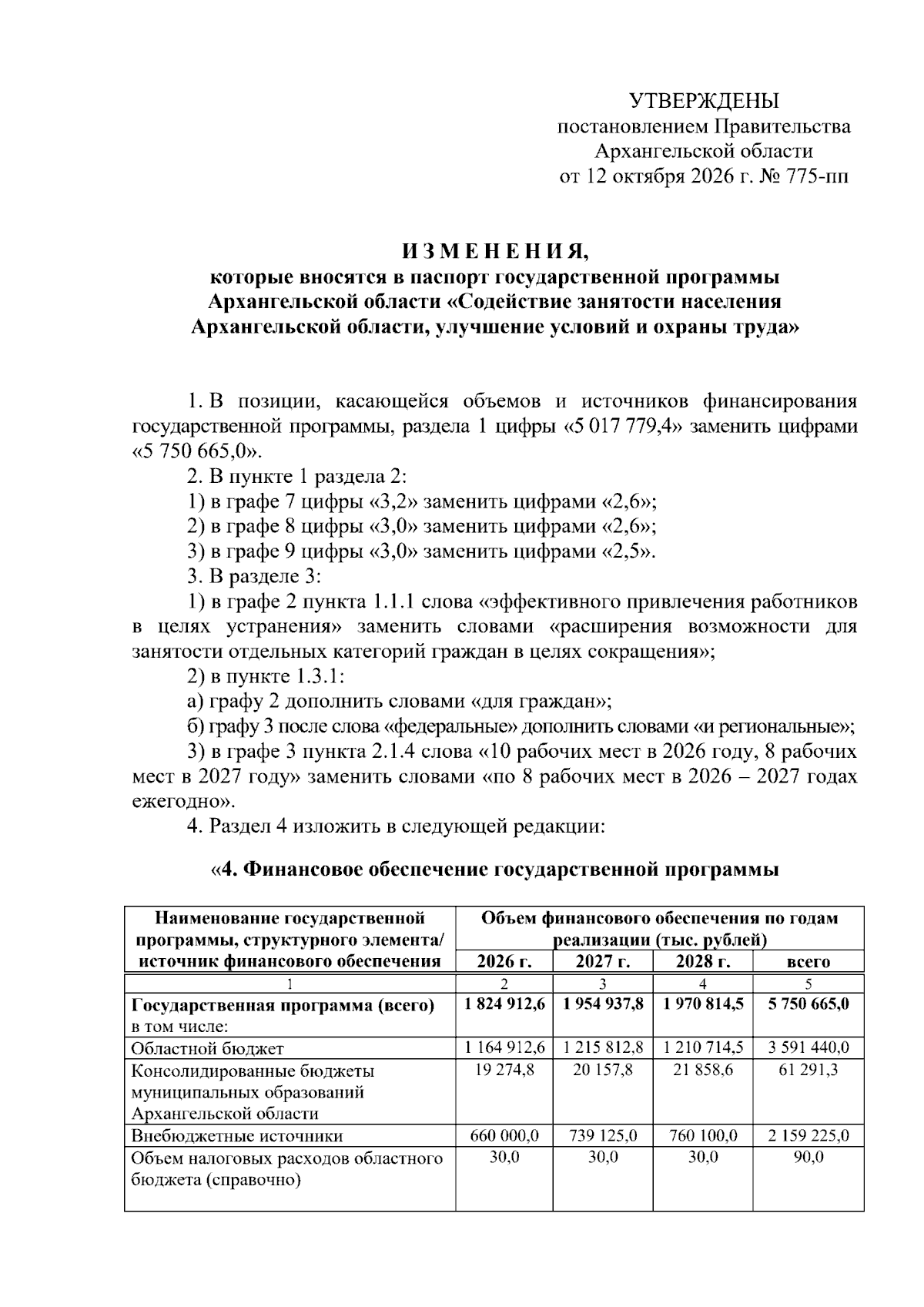 УТВЕРЖДЕНЫ
постановлением Правительства
Архангельской области
от 12 октября 2026 г. № 775-пп

И З М Е Н Е Н И Я,
которые вносятся в паспорт государственной программы
Архангельской области «Содействие занятости населения
Архангельской области, улучшение условий и охраны труда»

1. В позиции, касающейся объемов и источников финансирования государственной программы, раздела 1 цифры «5 017 779,4» заменить цифрами «5 750 665,0».

2. В пункте 1 раздела 2:

1) в графе 7 цифры «3,2» заменить цифрами «2,6»;

2) в графе 8 цифры «3,0» заменить цифрами «2,6»;

3) в графе 9 цифры «3,0» заменить цифрами «2,5».

3. В разделе 3:

1) в графе 2 пункта 1.1.1 слова «эффективного привлечения работников в целях устранения» заменить словами «расширения возможности для занятости отдельных категорий граждан в целях сокращения»;

2) в пункте 1.3.1:

а) графу 2 дополнить словами «для граждан»;

б) графу 3 после слова «федеральные» дополнить словами «и региональные»;

3) в графе 3 пункта 2.1.4 слова «10 рабочих мест в 2026 году, 8 рабочих мест в 2027 году» заменить словами «по 8 рабочих мест в 2026 – 2027 годах ежегодно».

4. Раздел 4 изложить в следующей редакции:

«4. Финансовое обеспечение государственной программы

| Наименование государственной программы, структурного элемента/ источник финансового обеспечения | Объем финансового обеспечения по годам реализации (тыс. рублей) | | | |
|---|---|---|---|---|
| | 2026 г. | 2027 г. | 2028 г. | всего |
| 1 | 2 | 3 | 4 | 5 |
| Государственная программа (всего) в том числе: | 1 824 912,6 | 1 954 937,8 | 1 970 814,5 | 5 750 665,0 |
| Областной бюджет | 1 164 912,6 | 1 215 812,8 | 1 210 714,5 | 3 591 440,0 |
| Консолидированные бюджеты муниципальных образований Архангельской области | 19 274,8 | 20 157,8 | 21 858,6 | 61 291,3 |
| Внебюджетные источники | 660 000,0 | 739 125,0 | 760 100,0 | 2 159 225,0 |
| Объем налоговых расходов областного бюджета (справочно) | 30,0 | 30,0 | 30,0 | 90,0 |